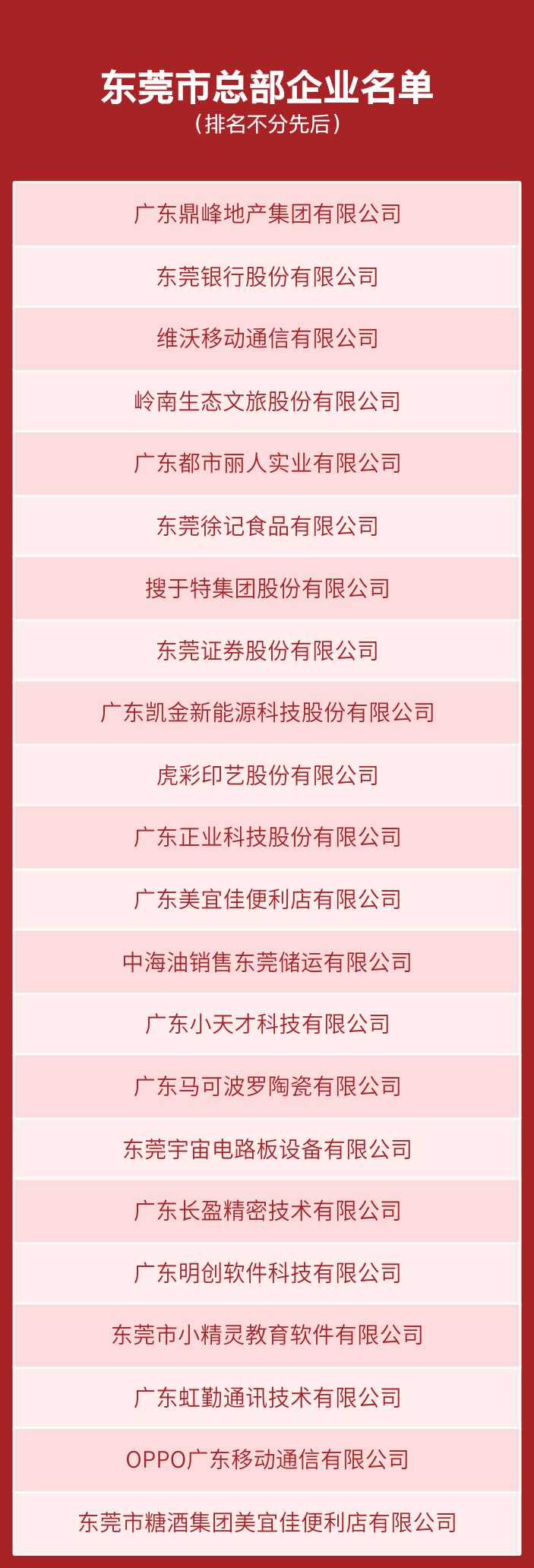 东莞市总部企业名单

（排名不分先后）

广东鼎峰地产集团有限公司

东莞银行股份有限公司

维沃移动通信有限公司

岭南生态文旅股份有限公司

广东都市丽人实业有限公司

东莞徐记食品有限公司

搜于特集团股份有限公司

东莞证券股份有限公司

广东凯金新能源科技股份有限公司

虎彩印艺股份有限公司

广东正业科技股份有限公司

广东美宜佳便利店有限公司

中海油销售东莞储运有限公司

广东小天才科技有限公司

广东马可波罗陶瓷有限公司

东莞宇宙电路板设备有限公司

广东长盈精密技术有限公司

广东明创软件科技有限公司

东莞市小精灵教育软件有限公司

广东虹勤通讯技术有限公司

OPPO广东移动通信有限公司

东莞市糖酒集团美宜佳便利店有限公司